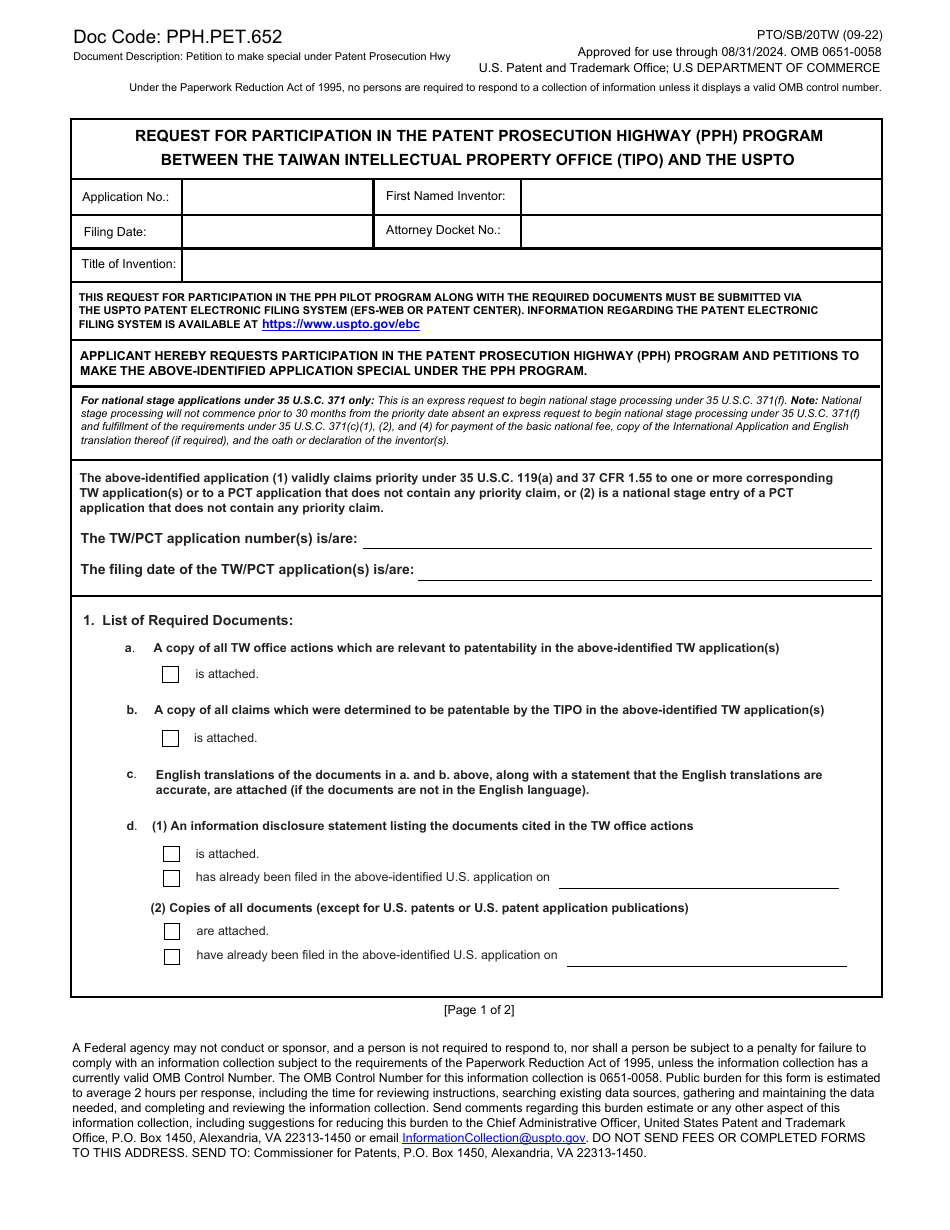 Doc Code: PPH.PET.652
Document Description: Petition to make special under Patent Prosecution Hwy

PTO/SB/20TW (09-22)
Approved for use through 08/31/2024. OMB 0651-0058
U.S. Patent and Trademark Office; U.S DEPARTMENT OF COMMERCE

Under the Paperwork Reduction Act of 1995, no persons are required to respond to a collection of information unless it displays a valid OMB control number.

REQUEST FOR PARTICIPATION IN THE PATENT PROSECUTION HIGHWAY (PPH) PROGRAM BETWEEN THE TAIWAN INTELLECTUAL PROPERTY OFFICE (TIPO) AND THE USPTO

| Application No.: | | First Named Inventor: | |
|---|---|---|---|
| Filing Date: | | Attorney Docket No.: | |
| Title of Invention: | | | |

THIS REQUEST FOR PARTICIPATION IN THE PPH PILOT PROGRAM ALONG WITH THE REQUIRED DOCUMENTS MUST BE SUBMITTED VIA THE USPTO PATENT ELECTRONIC FILING SYSTEM (EFS-WEB OR PATENT CENTER). INFORMATION REGARDING THE PATENT ELECTRONIC FILING SYSTEM IS AVAILABLE AT https://www.uspto.gov/ebc

APPLICANT HEREBY REQUESTS PARTICIPATION IN THE PATENT PROSECUTION HIGHWAY (PPH) PROGRAM AND PETITIONS TO MAKE THE ABOVE-IDENTIFIED APPLICATION SPECIAL UNDER THE PPH PROGRAM.

For national stage applications under 35 U.S.C. 371 only: This is an express request to begin national stage processing under 35 U.S.C. 371(f). Note: National stage processing will not commence prior to 30 months from the priority date absent an express request to begin national stage processing under 35 U.S.C. 371(f) and fulfillment of the requirements under 35 U.S.C. 371(c)(1), (2), and (4) for payment of the basic national fee, copy of the International Application and English translation thereof (if required), and the oath or declaration of the inventor(s).

The above-identified application (1) validly claims priority under 35 U.S.C. 119(a) and 37 CFR 1.55 to one or more corresponding TW application(s) or to a PCT application that does not contain any priority claim, or (2) is a national stage entry of a PCT application that does not contain any priority claim.

The TW/PCT application number(s) is/are:

The filing date of the TW/PCT application(s) is/are:

1. List of Required Documents:

a. A copy of all TW office actions which are relevant to patentability in the above-identified TW application(s)
is attached.

b. A copy of all claims which were determined to be patentable by the TIPO in the above-identified TW application(s)
is attached.

c. English translations of the documents in a. and b. above, along with a statement that the English translations are accurate, are attached (if the documents are not in the English language).

d. (1) An information disclosure statement listing the documents cited in the TW office actions
is attached.
has already been filed in the above-identified U.S. application on

(2) Copies of all documents (except for U.S. patents or U.S. patent application publications)
are attached.
have already been filed in the above-identified U.S. application on

[Page 1 of 2]

A Federal agency may not conduct or sponsor, and a person is not required to respond to, nor shall a person be subject to a penalty for failure to comply with an information collection subject to the requirements of the Paperwork Reduction Act of 1995, unless the information collection has a currently valid OMB Control Number. The OMB Control Number for this information collection is 0651-0058. Public burden for this form is estimated to average 2 hours per response, including the time for reviewing instructions, searching existing data sources, gathering and maintaining the data needed, and completing and reviewing the information collection. Send comments regarding this burden estimate or any other aspect of this information collection, including suggestions for reducing this burden to the Chief Administrative Officer, United States Patent and Trademark Office, P.O. Box 1450, Alexandria, VA 22313-1450 or email InformationCollection@uspto.gov. DO NOT SEND FEES OR COMPLETED FORMS TO THIS ADDRESS. SEND TO: Commissioner for Patents, P.O. Box 1450, Alexandria, VA 22313-1450.